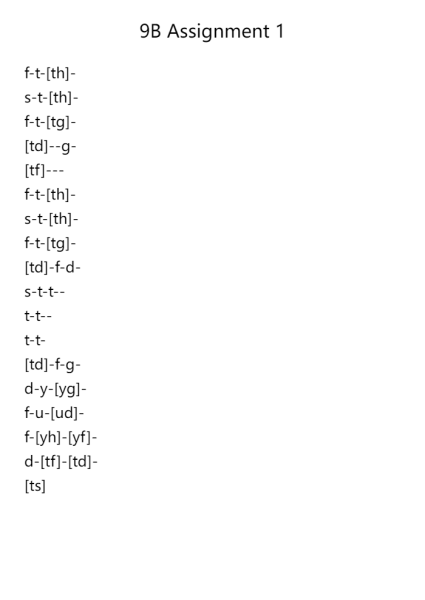 9B Assignment 1

f-t-[th]-
s-t-[th]-
f-t-[tg]-
[td]--g-
[tf]---
f-t-[th]-
s-t-[th]-
f-t-[tg]-
[td]-f-d-
s-t-t--
t-t--
t-t-
[td]-f-g-
d-y-[yg]-
f-u-[ud]-
f-[yh]-[yf]-
d-[tf]-[td]-
[ts]